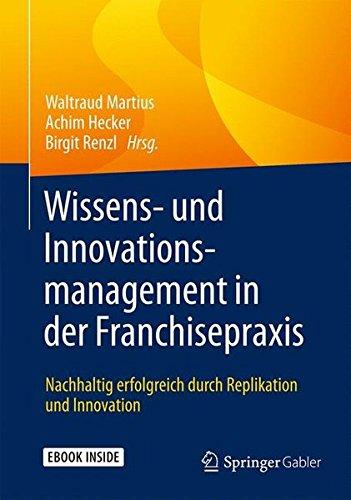 Waltraud Martius
Achim Hecker
Birgit Renzl Hrsg.

Wissens- und Innovationsmanagement in der Franchisepraxis

Nachhaltig erfolgreich durch Replikation und Innovation

EBOOK INSIDE

Springer Gabler